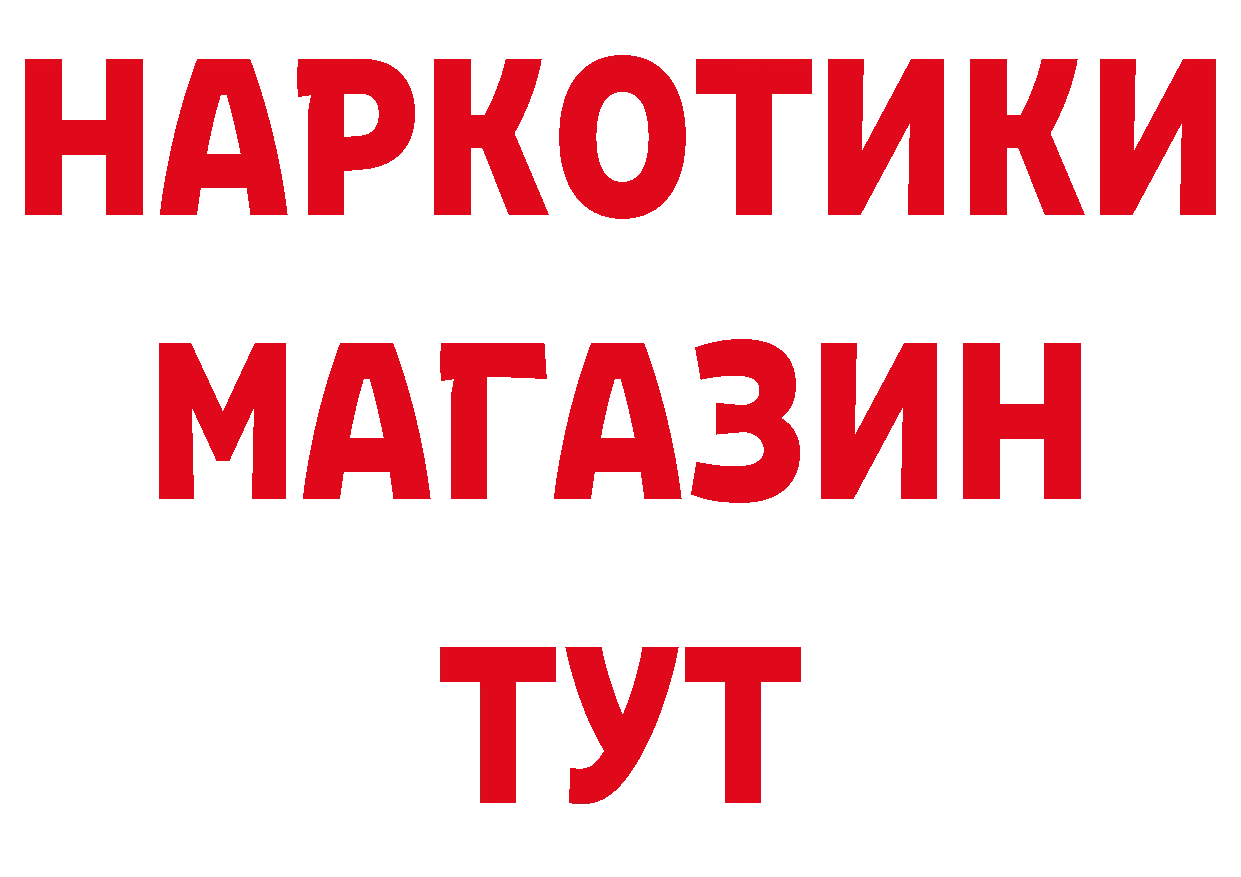 НАРКОТИКИ
МАГАЗИН
ТУТ